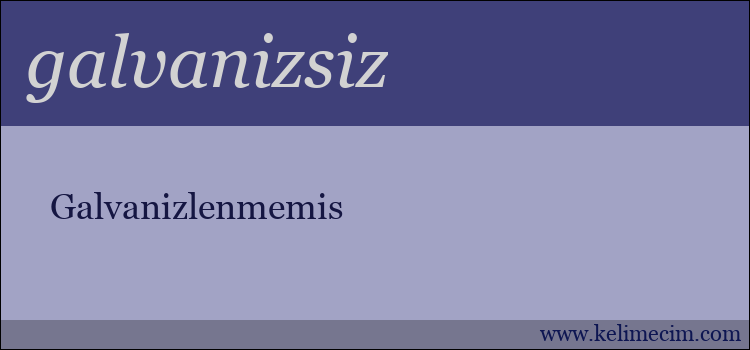 galvanizsiz

Galvanizlenmemis

www.kelimecim.com